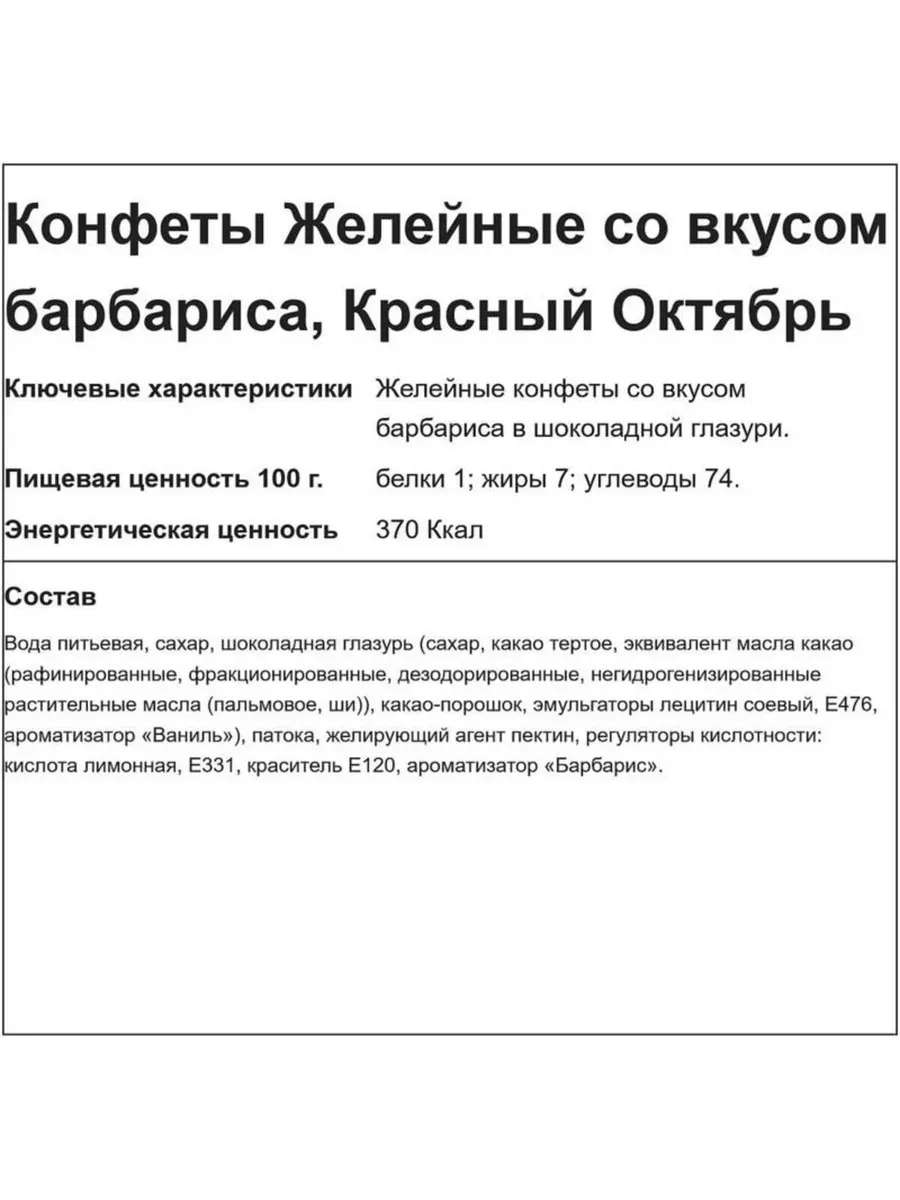 Конфеты Желейные со вкусом барбариса, Красный Октябрь

| Ключевые характеристики | Желейные конфеты со вкусом барбариса в шоколадной глазури. |
|---|---|
| Пищевая ценность 100 г. | белки 1; жиры 7; углеводы 74. |
| Энергетическая ценность | 370 Ккал |

Состав

Вода питьевая, сахар, шоколадная глазурь (сахар, какао тертое, эквивалент масла какао (рафинированные, фракционированные, дезодорированные, негидрогенизированные растительные масла (пальмовое, ши)), какао-порошок, эмульгаторы лецитин соевый, Е476, ароматизатор «Ваниль»), патока, желирующий агент пектин, регуляторы кислотности: кислота лимонная, Е331, краситель Е120, ароматизатор «Барбарис».